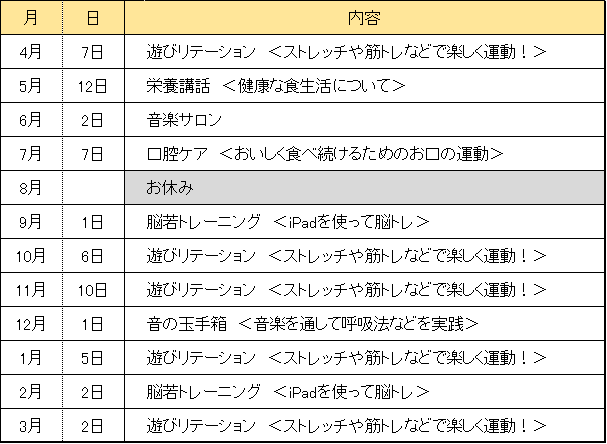 | 月 | 日 | 内容 |
|---|---|---|
| 4月 | 7日 | 遊びリテーション　＜ストレッチや筋トレなどで楽しく運動！＞ |
| 5月 | 12日 | 栄養講話　＜健康な食生活について＞ |
| 6月 | 2日 | 音楽サロン |
| 7月 | 7日 | 口腔ケア　＜おいしく食べ続けるためのお口の運動＞ |
| 8月 |  | お休み |
| 9月 | 1日 | 脳若トレーニング　＜iPadを使って脳トレ＞ |
| 10月 | 6日 | 遊びリテーション　＜ストレッチや筋トレなどで楽しく運動！＞ |
| 11月 | 10日 | 遊びリテーション　＜ストレッチや筋トレなどで楽しく運動！＞ |
| 12月 | 1日 | 音の玉手箱　＜音楽を通して呼吸法などを実践＞ |
| 1月 | 5日 | 遊びリテーション　＜ストレッチや筋トレなどで楽しく運動！＞ |
| 2月 | 2日 | 脳若トレーニング　＜iPadを使って脳トレ＞ |
| 3月 | 2日 | 遊びリテーション　＜ストレッチや筋トレなどで楽しく運動！＞ |